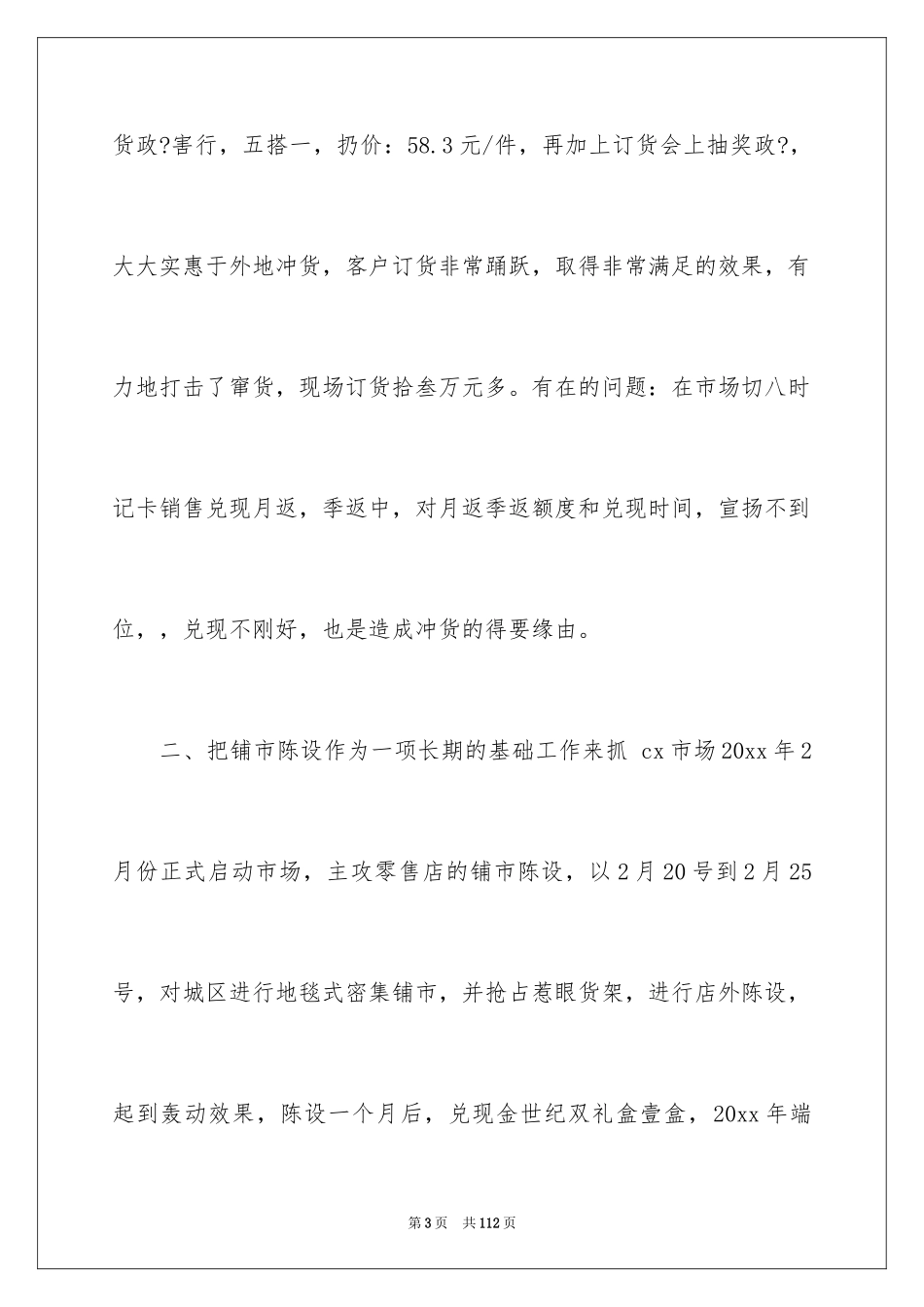 货政?害行，五搭一，扔价：58.3元/件，再加上订货会上抽奖政?，大大实惠于外地冲货，客户订货非常踊跃，取得非常满足的效果，有力地打击了窜货，现场订货拾叁万元多。有在的问题：在市场切八时记卡销售兑现月返，季返中，对月返季返额度和兑现时间，宣扬不到位，，兑现不刚好，也是造成冲货的得要缘由。

二、把铺市陈设作为一项长期的基础工作来抓 cx市场20xx年2月份正式启动市场，主攻零售店的铺市陈设，以2月20号到2月25号，对城区进行地毯式密集铺市，并抢占惹眼货架，进行店外陈设，起到轰动效果，陈设一个月后，兑现金世纪双礼盒壹盒，20xx年端

第3页 共112页